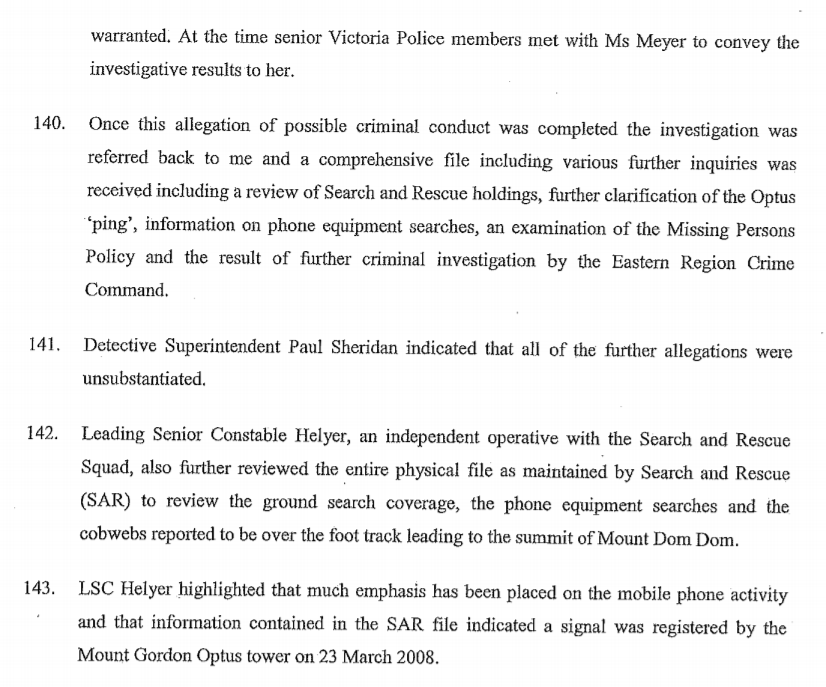 warranted. At the time senior Victoria Police members met with Ms Meyer to convey the investigative results to her.

140. Once this allegation of possible criminal conduct was completed the investigation was referred back to me and a comprehensive file including various further inquiries was received including a review of Search and Rescue holdings, further clarification of the Optus 'ping', information on phone equipment searches, an examination of the Missing Persons Policy and the result of further criminal investigation by the Eastern Region Crime Command.

141. Detective Superintendent Paul Sheridan indicated that all of the further allegations were unsubstantiated.

142. Leading Senior Constable Helyer, an independent operative with the Search and Rescue Squad, also further reviewed the entire physical file as maintained by Search and Rescue (SAR) to review the ground search coverage, the phone equipment searches and the cobwebs reported to be over the foot track leading to the summit of Mount Dom Dom.

143. LSC Helyer highlighted that much emphasis has been placed on the mobile phone activity and that information contained in the SAR file indicated a signal was registered by the Mount Gordon Optus tower on 23 March 2008.